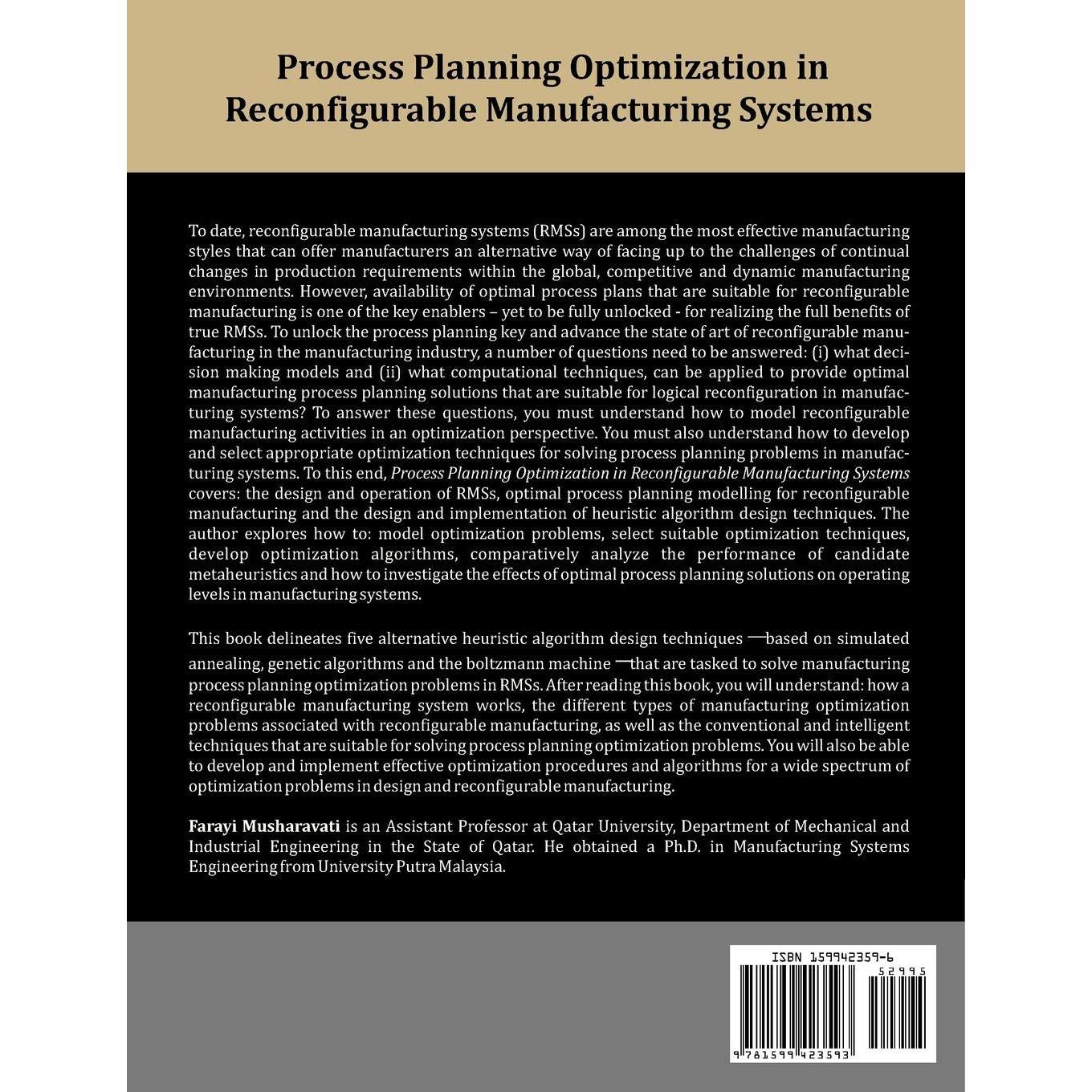 Process Planning Optimization in Reconfigurable Manufacturing Systems

To date, reconfigurable manufacturing systems (RMSs) are among the most effective manufacturing styles that can offer manufacturers an alternative way of facing up to the challenges of continual changes in production requirements within the global, competitive and dynamic manufacturing environments. However, availability of optimal process plans that are suitable for reconfigurable manufacturing is one of the key enablers – yet to be fully unlocked - for realizing the full benefits of true RMSs. To unlock the process planning key and advance the state of art of reconfigurable manufacturing in the manufacturing industry, a number of questions need to be answered: (i) what decision making models and (ii) what computational techniques, can be applied to provide optimal manufacturing process planning solutions that are suitable for logical reconfiguration in manufacturing systems? To answer these questions, you must understand how to model reconfigurable manufacturing activities in an optimization perspective. You must also understand how to develop and select appropriate optimization techniques for solving process planning problems in manufacturing systems. To this end, Process Planning Optimization in Reconfigurable Manufacturing Systems covers: the design and operation of RMSs, optimal process planning modelling for reconfigurable manufacturing and the design and implementation of heuristic algorithm design techniques. The author explores how to: model optimization problems, select suitable optimization techniques, develop optimization algorithms, comparatively analyze the performance of candidate metaheuristics and how to investigate the effects of optimal process planning solutions on operating levels in manufacturing systems.

This book delineates five alternative heuristic algorithm design techniques —based on simulated annealing, genetic algorithms and the boltzmann machine —that are tasked to solve manufacturing process planning optimization problems in RMSs. After reading this book, you will understand: how a reconfigurable manufacturing system works, the different types of manufacturing optimization problems associated with reconfigurable manufacturing, as well as the conventional and intelligent techniques that are suitable for solving process planning optimization problems. You will also be able to develop and implement effective optimization procedures and algorithms for a wide spectrum of optimization problems in design and reconfigurable manufacturing.

Farayi Musharavati is an Assistant Professor at Qatar University, Department of Mechanical and Industrial Engineering in the State of Qatar. He obtained a Ph.D. in Manufacturing Systems Engineering from University Putra Malaysia.

ISBN 159942359-6

52995

9781599423593